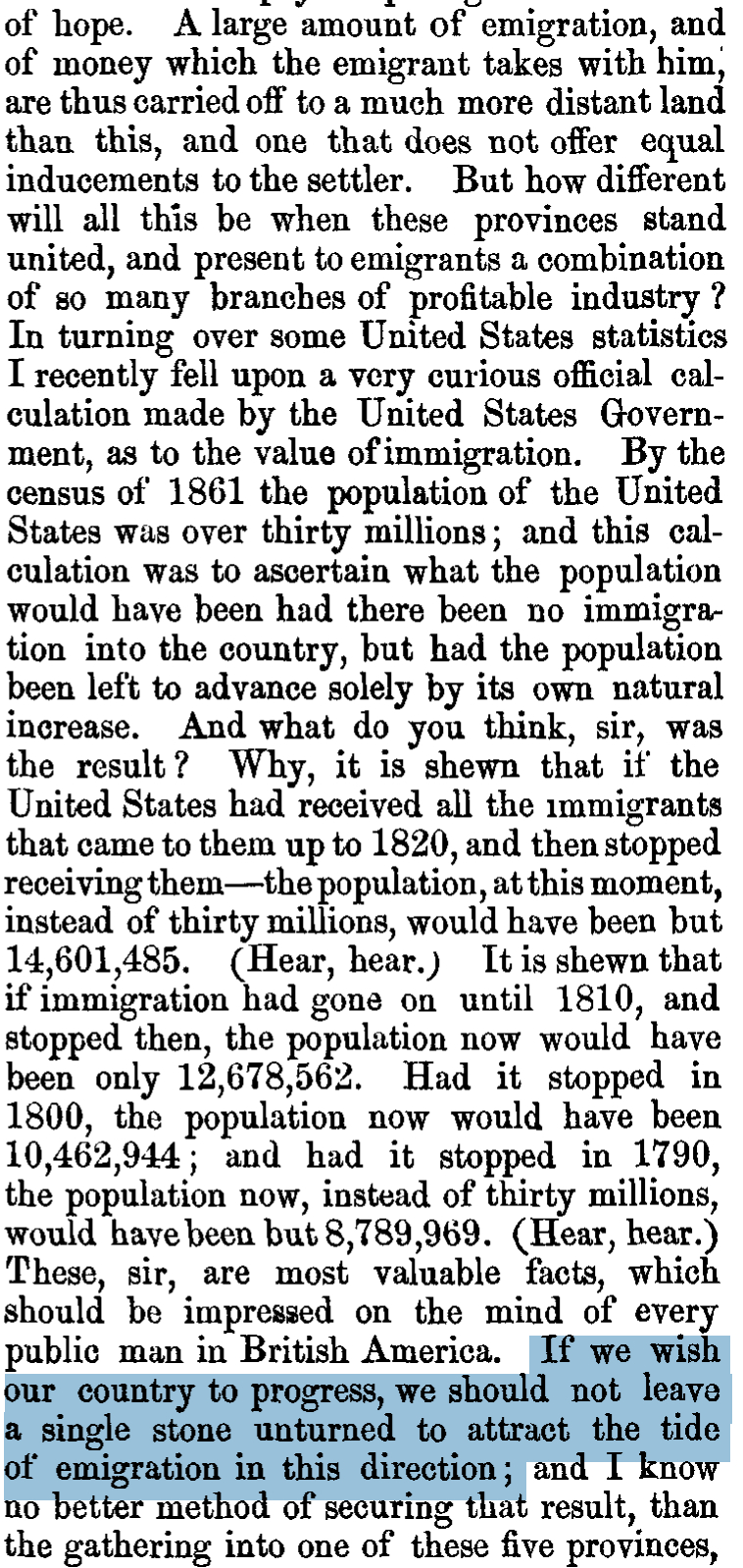 of hope. A large amount of emigration, and of money which the emigrant takes with him, are thus carried off to a much more distant land than this, and one that does not offer equal inducements to the settler. But how different will all this be when these provinces stand united, and present to emigrants a combination of so many branches of profitable industry? In turning over some United States statistics I recently fell upon a very curious official calculation made by the United States Government, as to the value of immigration. By the census of 1861 the population of the United States was over thirty millions; and this calculation was to ascertain what the population would have been had there been no immigration into the country, but had the population been left to advance solely by its own natural increase. And what do you think, sir, was the result? Why, it is shewn that if the United States had received all the immigrants that came to them up to 1820, and then stopped receiving them—the population, at this moment, instead of thirty millions, would have been but 14,601,485. (Hear, hear.) It is shewn that if immigration had gone on until 1810, and stopped then, the population now would have been only 12,678,562. Had it stopped in 1800, the population now would have been 10,462,944; and had it stopped in 1790, the population now, instead of thirty millions, would have been but 8,789,969. (Hear, hear.) These, sir, are most valuable facts, which should be impressed on the mind of every public man in British America. If we wish our country to progress, we should not leave a single stone unturned to attract the tide of emigration in this direction; and I know no better method of securing that result, than the gathering into one of these five provinces,